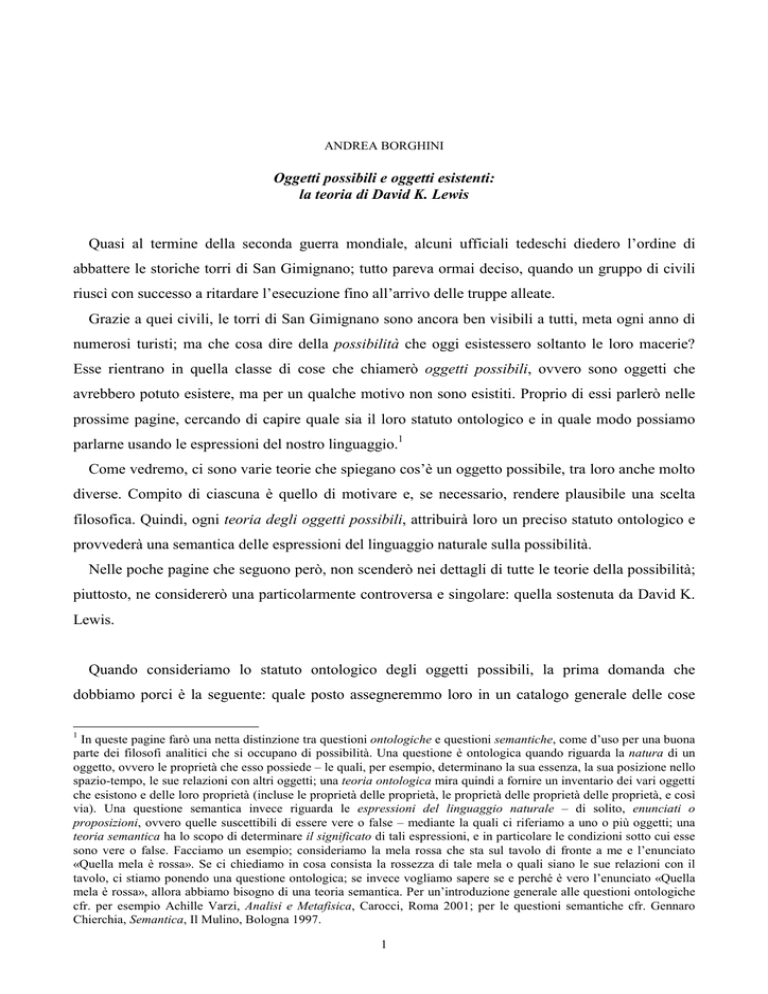 ANDREA BORGHINI

Oggetti possibili e oggetti esistenti:
la teoria di David K. Lewis

Quasi al termine della seconda guerra mondiale, alcuni ufficiali tedeschi diedero l'ordine di abbattere le storiche torri di San Gimignano; tutto pareva ormai deciso, quando un gruppo di civili riuscì con successo a ritardare l'esecuzione fino all'arrivo delle truppe alleate.

Grazie a quei civili, le torri di San Gimignano sono ancora ben visibili a tutti, meta ogni anno di numerosi turisti; ma che cosa dire della possibilità che oggi esistessero soltanto le loro macerie? Esse rientrano in quella classe di cose che chiamerò oggetti possibili, ovvero sono oggetti che avrebbero potuto esistere, ma per un qualche motivo non sono esistiti. Proprio di essi parlerò nelle prossime pagine, cercando di capire quale sia il loro statuto ontologico e in quale modo possiamo parlarne usando le espressioni del nostro linguaggio.$^1$

Come vedremo, ci sono varie teorie che spiegano cos'è un oggetto possibile, tra loro anche molto diverse. Compito di ciascuna è quello di motivare e, se necessario, rendere plausibile una scelta filosofica. Quindi, ogni teoria degli oggetti possibili, attribuirà loro un preciso statuto ontologico e provvederà una semantica delle espressioni del linguaggio naturale sulla possibilità.

Nelle poche pagine che seguono però, non scenderò nei dettagli di tutte le teorie della possibilità; piuttosto, ne considererò una particolarmente controversa e singolare: quella sostenuta da David K. Lewis.

Quando consideriamo lo statuto ontologico degli oggetti possibili, la prima domanda che dobbiamo porci è la seguente: quale posto assegneremmo loro in un catalogo generale delle cose

$^1$ In queste pagine farò una netta distinzione tra questioni ontologiche e questioni semantiche, come d'uso per una buona parte dei filosofi analitici che si occupano di possibilità. Una questione è ontologica quando riguarda la natura di un oggetto, ovvero le proprietà che esso possiede – le quali, per esempio, determinano la sua essenza, la sua posizione nello spazio-tempo, le sue relazioni con altri oggetti; una teoria ontologica mira quindi a fornire un inventario dei vari oggetti che esistono e delle loro proprietà (incluse le proprietà delle proprietà, le proprietà delle proprietà delle proprietà, e così via). Una questione semantica invece riguarda le espressioni del linguaggio naturale – di solito, enunciati o proposizioni, ovvero quelle suscettibili di essere vere o false – mediante la quali ci riferiamo a uno o più oggetti; una teoria semantica ha lo scopo di determinare il significato di tali espressioni, e in particolare le condizioni sotto cui esse sono vere o false. Facciamo un esempio; consideriamo la mela rossa che sta sul tavolo di fronte a me e l'enunciato «Quella mela è rossa». Se ci chiediamo in cosa consista la rossezza di tale mela o quali siano le sue relazioni con il tavolo, ci stiamo ponendo una questione ontologica; se invece vogliamo sapere se e perché è vero l'enunciato «Quella mela è rossa», allora abbiamo bisogno di una teoria semantica. Per un'introduzione generale alle questioni ontologiche cfr. per esempio Achille Varzi, Analisi e Metafisica, Carocci, Roma 2001; per le questioni semantiche cfr. Gennaro Chierchia, Semantica, Il Mulino, Bologna 1997.

1